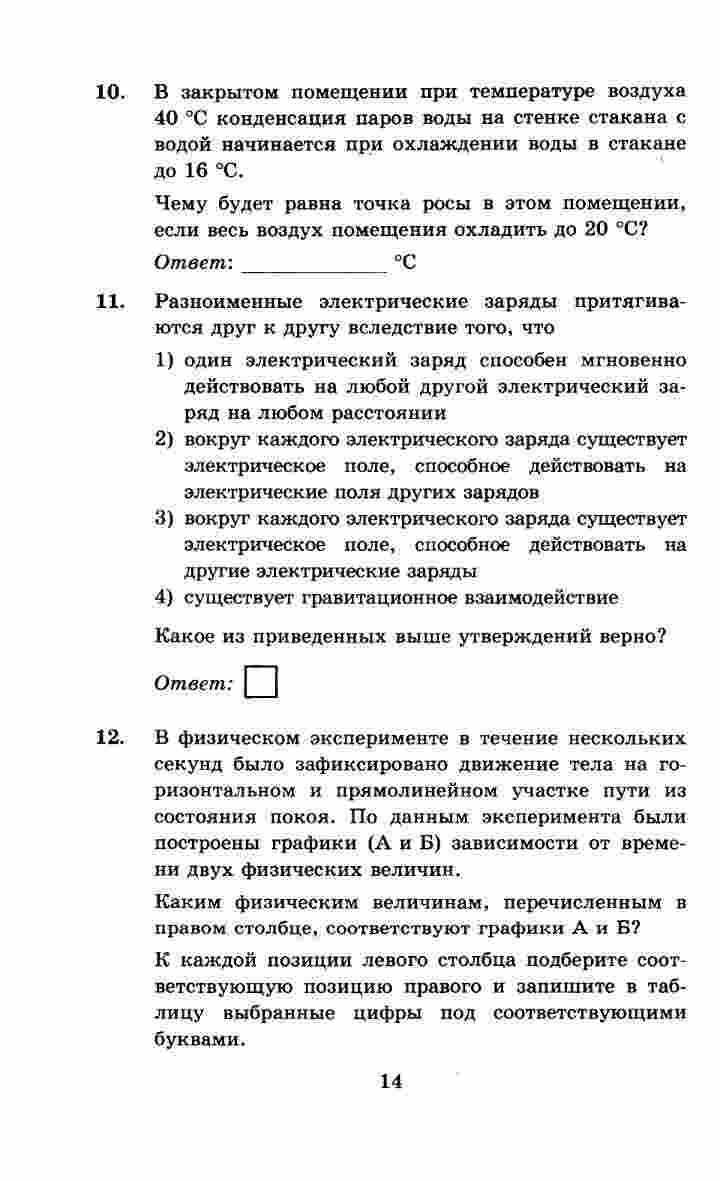 10. В закрытом помещении при температуре воздуха 40 °С конденсация паров воды на стенке стакана с водой начинается при охлаждении воды в стакане до 16 °С.

Чему будет равна точка росы в этом помещении, если весь воздух помещения охладить до 20 °С?

Ответ: ____________ °С

11. Разноименные электрические заряды притягиваются друг к другу вследствие того, что

1) один электрический заряд способен мгновенно действовать на любой другой электрический заряд на любом расстоянии
2) вокруг каждого электрического заряда существует электрическое поле, способное действовать на электрические поля других зарядов
3) вокруг каждого электрического заряда существует электрическое поле, способное действовать на другие электрические заряды
4) существует гравитационное взаимодействие

Какое из приведенных выше утверждений верно?

Ответ:

12. В физическом эксперименте в течение нескольких секунд было зафиксировано движение тела на горизонтальном и прямолинейном участке пути из состояния покоя. По данным эксперимента были построены графики (А и Б) зависимости от времени двух физических величин.

Каким физическим величинам, перечисленным в правом столбце, соответствуют графики А и Б?

К каждой позиции левого столбца подберите соответствующую позицию правого и запишите в таблицу выбранные цифры под соответствующими буквами.

14